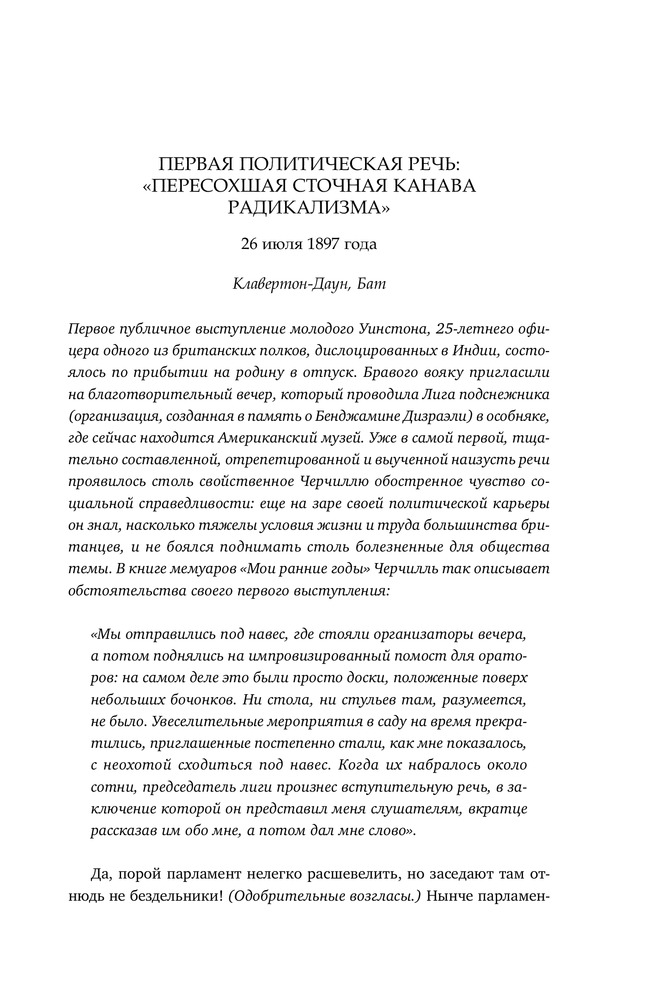 ПЕРВАЯ ПОЛИТИЧЕСКАЯ РЕЧЬ: «ПЕРЕСОХШАЯ СТОЧНАЯ КАНАВА РАДИКАЛИЗМА»

26 июля 1897 года

Клавертон-Даун, Бат

Первое публичное выступление молодого Уинстона, 25-летнего офицера одного из британских полков, дислоцированных в Индии, состоялось по прибытии на родину в отпуск. Бравого вояку пригласили на благотворительный вечер, который проводила Лига подснежника (организация, созданная в память о Бенджамине Дизраэли) в особняке, где сейчас находится Американский музей. Уже в самой первой, тщательно составленной, отрепетированной и выученной наизусть речи проявилось столь свойственное Черчиллю обостренное чувство социальной справедливости: еще на заре своей политической карьеры он знал, насколько тяжелы условия жизни и труда большинства британцев, и не боялся поднимать столь болезненные для общества темы. В книге мемуаров «Мои ранние годы» Черчилль так описывает обстоятельства своего первого выступления:

«Мы отправились под навес, где стояли организаторы вечера, а потом поднялись на импровизированный помост для ораторов: на самом деле это были просто доски, положенные поверх небольших бочонков. Ни стола, ни стульев там, разумеется, не было. Увеселительные мероприятия в саду на время прекратились, приглашенные постепенно стали, как мне показалось, с неохотой сходиться под навес. Когда их набралось около сотни, председатель лиги произнес вступительную речь, в заключение которой он представил меня слушателям, вкратце рассказав им обо мне, а потом дал мне слово».

Да, порой парламент нелегко расшевелить, но заседают там отнюдь не бездельники! (Одобрительные возгласы.) Нынче парламен-